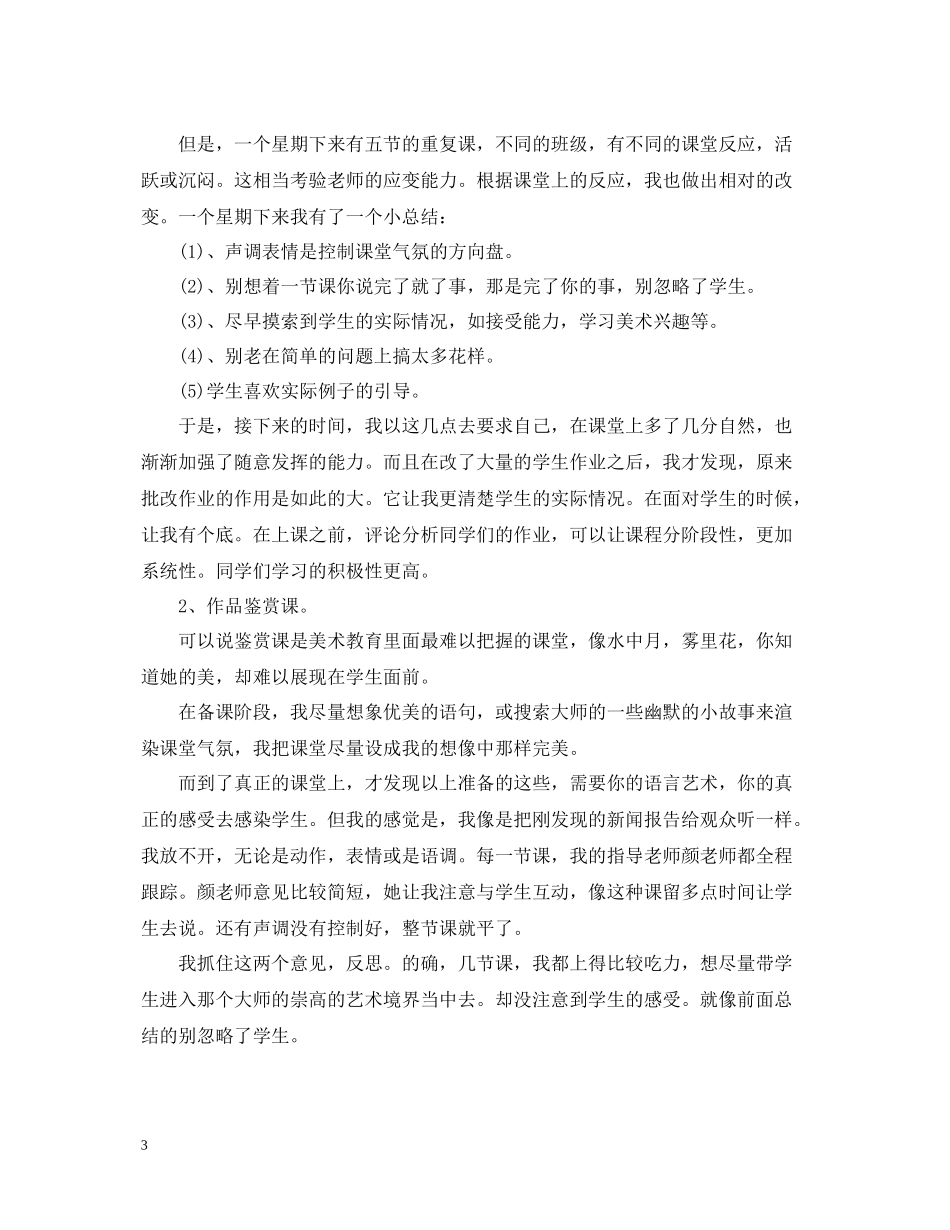 但是，一个星期下来有五节的重复课，不同的班级，有不同的课堂反应，活跃或沉闷。这相当考验老师的应变能力。根据课堂上的反应，我也做出相对的改变。一个星期下来我有了一个小总结：

(1)、声调表情是控制课堂气氛的方向盘。

(2)、别想着一节课你说完了就了事，那是完了你的事，别忽略了学生。

(3)、尽早摸索到学生的实际情况，如接受能力，学习美术兴趣等。

(4)、别老在简单的问题上搞太多花样。

(5)学生喜欢实际例子的引导。

于是，接下来的时间，我以这几点去要求自己，在课堂上多了几分自然，也渐渐加强了随意发挥的能力。而且在改了大量的学生作业之后，我才发现，原来批改作业的作用是如此的大。它让我更清楚学生的实际情况。在面对学生的时候，让我有个底。在上课之前，评论分析同学们的作业，可以让课程分阶段性，更加系统性。同学们学习的积极性更高。

2、作品鉴赏课。

可以说鉴赏课是美术教育里面最难以把握的课堂，像水中月，雾里花，你知道她的美，却难以展现在学生面前。

在备课阶段，我尽量想象优美的语句，或搜索大师的一些幽默的小故事来渲染课堂气氛，我把课堂尽量设成我的想像中那样完美。

而到了真正的课堂上，才发现以上准备的这些，需要你的语言艺术，你的真正的感受去感染学生。但我的感觉是，我像是把刚发现的新闻报告给观众听一样。我放不开，无论是动作，表情或是语调。每一节课，我的指导老师颜老师都全程跟踪。颜老师意见比较简短，她让我注意与学生互动，像这种课留多点时间让学生去说。还有声调没有控制好，整节课就平了。

我抓住这两个意见，反思。的确，几节课，我都上得比较吃力，想尽量带学生进入那个大师的崇高的艺术境界当中去。却没注意到学生的感受。就像前面总结的别忽略了学生。

3